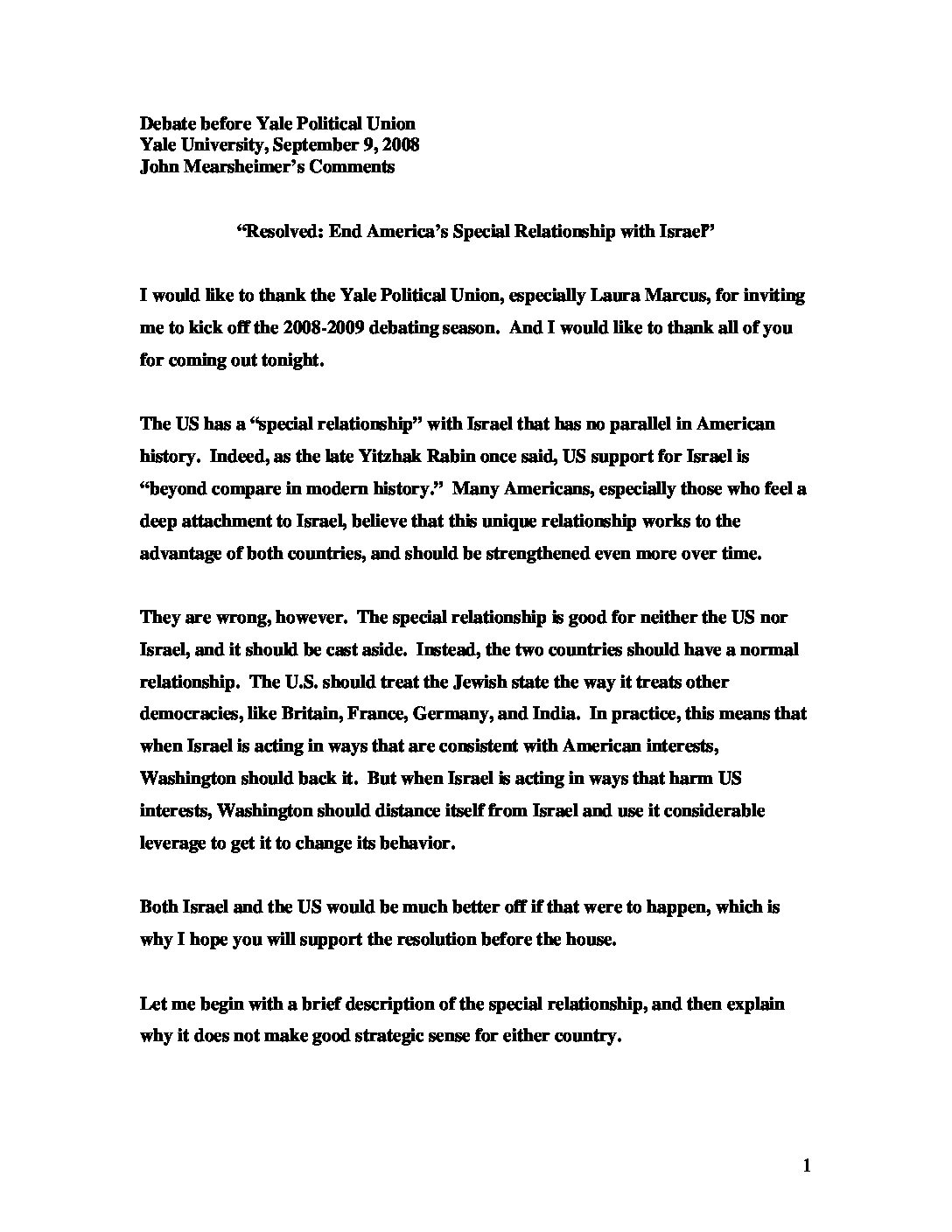 Debate before Yale Political Union
Yale University, September 9, 2008
John Mearsheimer's Comments

"Resolved: End America's Special Relationship with Israel"

I would like to thank the Yale Political Union, especially Laura Marcus, for inviting me to kick off the 2008-2009 debating season. And I would like to thank all of you for coming out tonight.

The US has a "special relationship" with Israel that has no parallel in American history. Indeed, as the late Yitzhak Rabin once said, US support for Israel is "beyond compare in modern history." Many Americans, especially those who feel a deep attachment to Israel, believe that this unique relationship works to the advantage of both countries, and should be strengthened even more over time.

They are wrong, however. The special relationship is good for neither the US nor Israel, and it should be cast aside. Instead, the two countries should have a normal relationship. The U.S. should treat the Jewish state the way it treats other democracies, like Britain, France, Germany, and India. In practice, this means that when Israel is acting in ways that are consistent with American interests, Washington should back it. But when Israel is acting in ways that harm US interests, Washington should distance itself from Israel and use it considerable leverage to get it to change its behavior.

Both Israel and the US would be much better off if that were to happen, which is why I hope you will support the resolution before the house.

Let me begin with a brief description of the special relationship, and then explain why it does not make good strategic sense for either country.

1